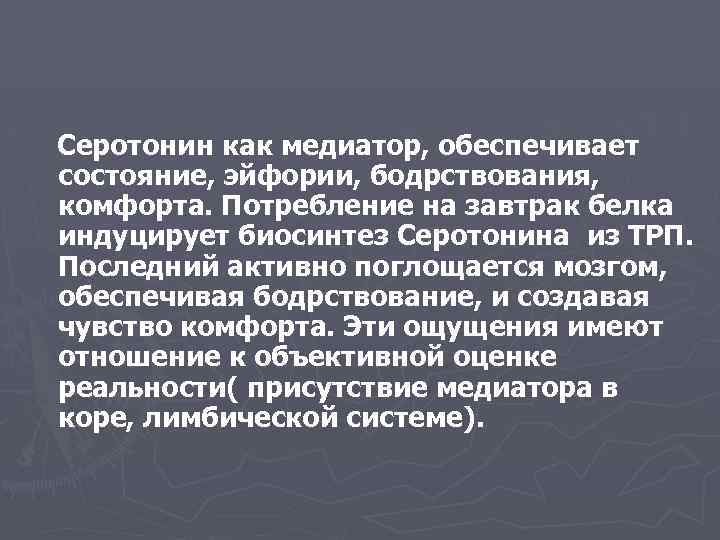 Серотонин как медиатор, обеспечивает состояние, эйфории, бодрствования, комфорта. Потребление на завтрак белка индуцирует биосинтез Серотонина из ТРП. Последний активно поглощается мозгом, обеспечивая бодрствование, и создавая чувство комфорта. Эти ощущения имеют отношение к объективной оценке реальности( присутствие медиатора в коре, лимбической системе).